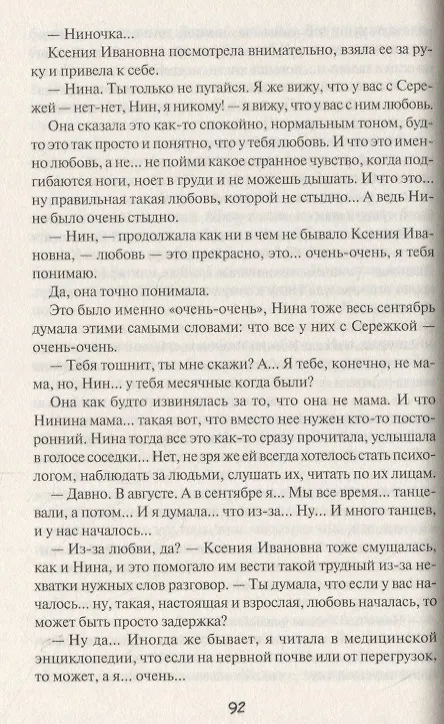 — Ниночка...

Ксения Ивановна посмотрела внимательно, взяла ее за руку и привела к себе.

— Нина. Ты только не пугайся. Я же вижу, что у вас с Сережей — нет-нет, Нин, я никому! — я вижу, что у вас с ним любовь.

Она сказала это как-то спокойно, нормальным тоном, будто это так просто и понятно, что у тебя любовь. И что это именно любовь, а не... не пойми какое странное чувство, когда подгибаются ноги, ноет в груди и не можешь дышать. И что это... ну правильная такая любовь, которой не стыдно... А ведь Нине было очень стыдно.

— Нин, — продолжала как ни в чем не бывало Ксения Ивановна, — любовь — это прекрасно, это... очень-очень, я тебя понимаю.

Да, она точно понимала.

Это было именно «очень-очень», Нина тоже весь сентябрь думала этими самыми словами: что все у них с Сережкой — очень-очень.

— Тебя тошнит, ты мне скажи? А... Я тебе, конечно, не мама, но, Нин... у тебя месячные когда были?

Она как будто извинялась за то, что она не мама. И что Нинина мама... такая вот, что вместо нее нужен кто-то посторонний. Нина тогда все это как-то сразу прочитала, услышала в голосе соседки... Нет, не зря же ей всегда хотелось стать психологом, наблюдать за людьми, слушать их, читать по их лицам.

— Давно. В августе. А в сентябре я... Мы все время... танцевали, а потом... И я думала... что из-за... Ну... И много танцев, и у нас началось...

— Из-за любви, да? — Ксения Ивановна тоже смущалась, как и Нина, и это помогало им вести такой трудный из-за нехватки нужных слов разговор. — Ты думала, что если у вас началось... ну, такая, настоящая и взрослая, любовь началась, то может быть просто задержка?

— Ну да... Иногда же бывает, я читала в медицинской энциклопедии, что если на нервной почве или от перегрузок, то может, а я... очень...

92